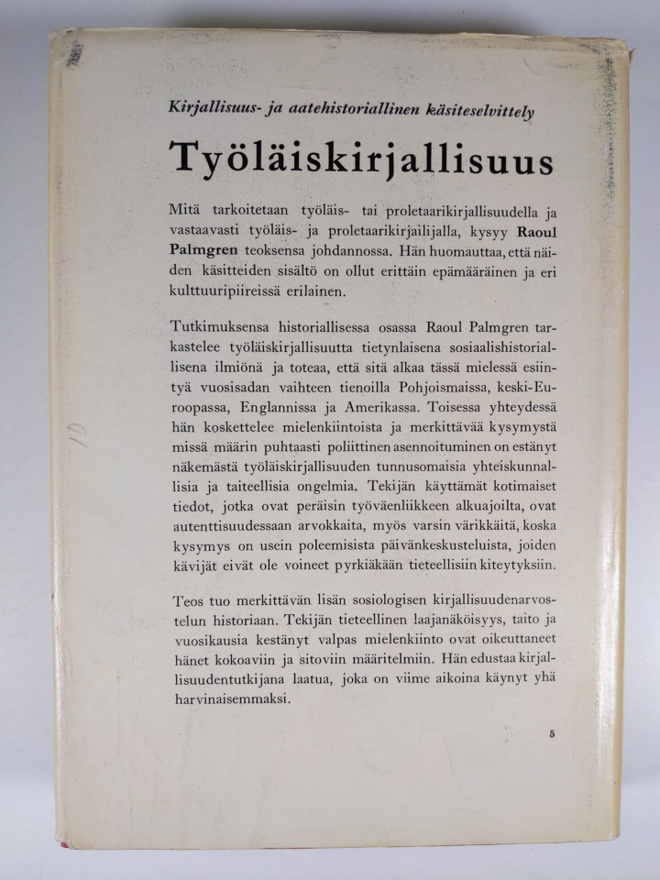 Kirjallisuus- ja aatehistoriallinen käsiteselvittely

Työläiskirjallisuus

Mitä tarkoitetaan työläis- tai proletaarikirjallisuudella ja vastaavasti työläis- ja proletaarikirjailijalla, kysyy Raoul Palmgren teoksensa johdannossa. Hän huomauttaa, että näiden käsitteiden sisältö on ollut erittäin epämääräinen ja eri kulttuuripiireissä erilainen.

Tutkimuksensa historiallisessa osassa Raoul Palmgren tarkastelee työläiskirjallisuutta tietynlaisena sosiaalishistoriallisena ilmiönä ja toteaa, että sitä alkaa tässä mielessä esiintyä vuosisadan vaihteen tienoilla Pohjoismaissa, keski-Euroopassa, Englannissa ja Amerikassa. Toisessa yhteydessä hän koskettelee mielenkiintoista ja merkittävää kysymystä missä määrin puhtaasti poliittinen asennoituminen on estänyt näkemästä työläiskirjallisuuden tunnusomaisia yhteiskunnallisia ja taiteellisia ongelmia. Tekijän käyttämät kotimaiset tiedot, jotka ovat peräisin työväenliikkeen alkuajoilta, ovat autenttisuudessaan arvokkaita, myös varsin värikkäitä, koska kysymys on usein poleemisista päivänkeskusteluista, joiden kävijät eivät ole voineet pyrkiäkään tieteellisiin kiteytyksiin.

Teos tuo merkittävän lisän sosiologisen kirjallisuudenarvostelun historiaan. Tekijän tieteellinen laajanäköisyys, taito ja vuosikausia kestänyt valpas mielenkiinto ovat oikeuttaneet hänet kokoaviin ja sitoviin määritelmiin. Hän edustaa kirjallisuudentutkijana laatua, joka on viime aikoina käynyt yhä harvinaisemmaksi.

5